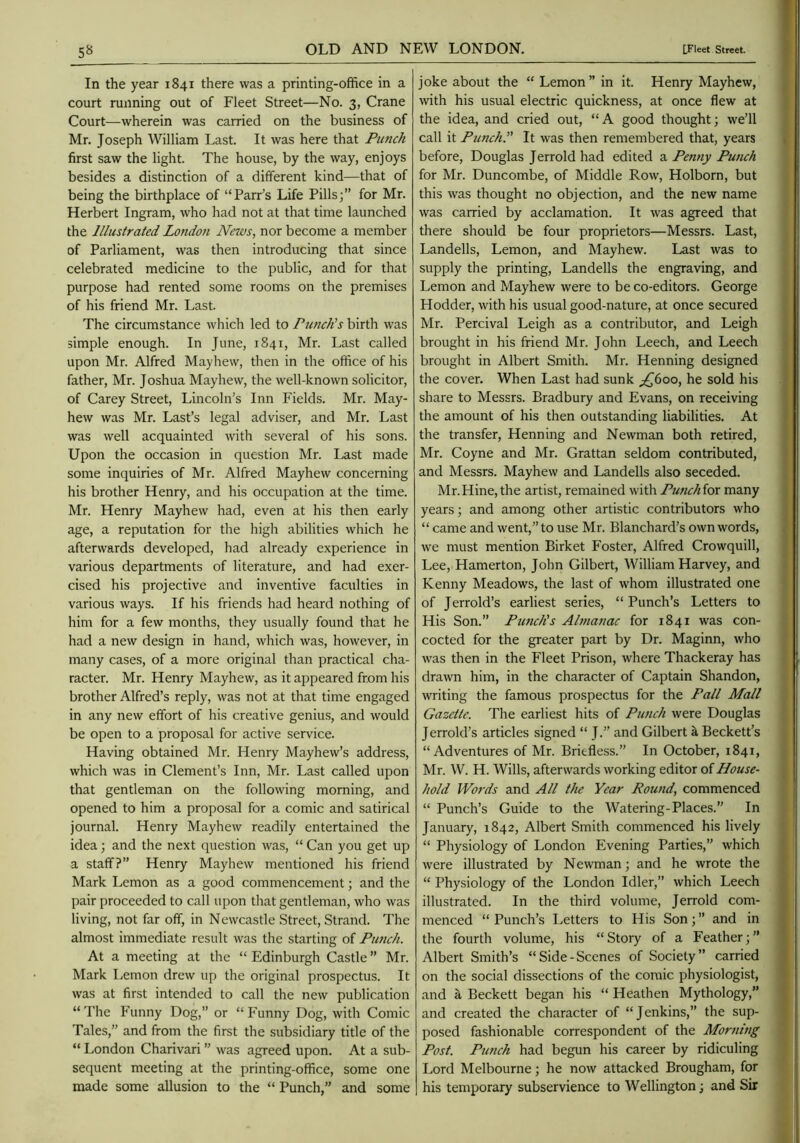 58 OLD AND NEW LONDON. [Fleet Street.

In the year 1841 there was a printing-office in a court running out of Fleet Street—No. 3, Crane Court—wherein was carried on the business of Mr. Joseph William Last. It was here that Punch first saw the light. The house, by the way, enjoys besides a distinction of a different kind—that of being the birthplace of "Parr's Life Pills;" for Mr. Herbert Ingram, who had not at that time launched the Illustrated London News, nor become a member of Parliament, was then introducing that since celebrated medicine to the public, and for that purpose had rented some rooms on the premises of his friend Mr. Last.

The circumstance which led to Punch's birth was simple enough. In June, 1841, Mr. Last called upon Mr. Alfred Mayhew, then in the office of his father, Mr. Joshua Mayhew, the well-known solicitor, of Carey Street, Lincoln's Inn Fields. Mr. Mayhew was Mr. Last's legal adviser, and Mr. Last was well acquainted with several of his sons. Upon the occasion in question Mr. Last made some inquiries of Mr. Alfred Mayhew concerning his brother Henry, and his occupation at the time. Mr. Henry Mayhew had, even at his then early age, a reputation for the high abilities which he afterwards developed, had already experience in various departments of literature, and had exercised his projective and inventive faculties in various ways. If his friends had heard nothing of him for a few months, they usually found that he had a new design in hand, which was, however, in many cases, of a more original than practical character. Mr. Henry Mayhew, as it appeared from his brother Alfred's reply, was not at that time engaged in any new effort of his creative genius, and would be open to a proposal for active service.

Having obtained Mr. Henry Mayhew's address, which was in Clement's Inn, Mr. Last called upon that gentleman on the following morning, and opened to him a proposal for a comic and satirical journal. Henry Mayhew readily entertained the idea; and the next question was, "Can you get up a staff?" Henry Mayhew mentioned his friend Mark Lemon as a good commencement; and the pair proceeded to call upon that gentleman, who was living, not far off, in Newcastle Street, Strand. The almost immediate result was the starting of Punch.

At a meeting at the "Edinburgh Castle" Mr. Mark Lemon drew up the original prospectus. It was at first intended to call the new publication "The Funny Dog," or "Funny Dog, with Comic Tales," and from the first the subsidiary title of the "London Charivari" was agreed upon. At a subsequent meeting at the printing-office, some one made some allusion to the "Punch," and some joke about the "Lemon" in it. Henry Mayhew, with his usual electric quickness, at once flew at the idea, and cried out, "A good thought; we'll call it Punch." It was then remembered that, years before, Douglas Jerrold had edited a Penny Punch for Mr. Duncombe, of Middle Row, Holborn, but this was thought no objection, and the new name was carried by acclamation. It was agreed that there should be four proprietors—Messrs. Last, Landells, Lemon, and Mayhew. Last was to supply the printing, Landells the engraving, and Lemon and Mayhew were to be co-editors. George Hodder, with his usual good-nature, at once secured Mr. Percival Leigh as a contributor, and Leigh brought in his friend Mr. John Leech, and Leech brought in Albert Smith. Mr. Henning designed the cover. When Last had sunk £600, he sold his share to Messrs. Bradbury and Evans, on receiving the amount of his then outstanding liabilities. At the transfer, Henning and Newman both retired, Mr. Coyne and Mr. Grattan seldom contributed, and Messrs. Mayhew and Landells also seceded.

Mr. Hine, the artist, remained with Punch for many years; and among other artistic contributors who "came and went," to use Mr. Blanchard's own words, we must mention Birket Foster, Alfred Crowquill, Lee, Hamerton, John Gilbert, William Harvey, and Kenny Meadows, the last of whom illustrated one of Jerrold's earliest series, "Punch's Letters to His Son." Punch's Almanac for 1841 was concocted for the greater part by Dr. Maginn, who was then in the Fleet Prison, where Thackeray has drawn him, in the character of Captain Shandon, writing the famous prospectus for the Pall Mall Gazette. The earliest hits of Punch were Douglas Jerrold's articles signed "J." and Gilbert à Beckett's "Adventures of Mr. Briefless." In October, 1841, Mr. W. H. Wills, afterwards working editor of Household Words and All the Year Round, commenced "Punch's Guide to the Watering-Places." In January, 1842, Albert Smith commenced his lively "Physiology of London Evening Parties," which were illustrated by Newman; and he wrote the "Physiology of the London Idler," which Leech illustrated. In the third volume, Jerrold commenced "Punch's Letters to His Son;" and in the fourth volume, his "Story of a Feather;" Albert Smith's "Side-Scenes of Society" carried on the social dissections of the comic physiologist, and à Beckett began his "Heathen Mythology," and created the character of "Jenkins," the supposed fashionable correspondent of the Morning Post. Punch had begun his career by ridiculing Lord Melbourne; he now attacked Brougham, for his temporary subservience to Wellington; and Sir